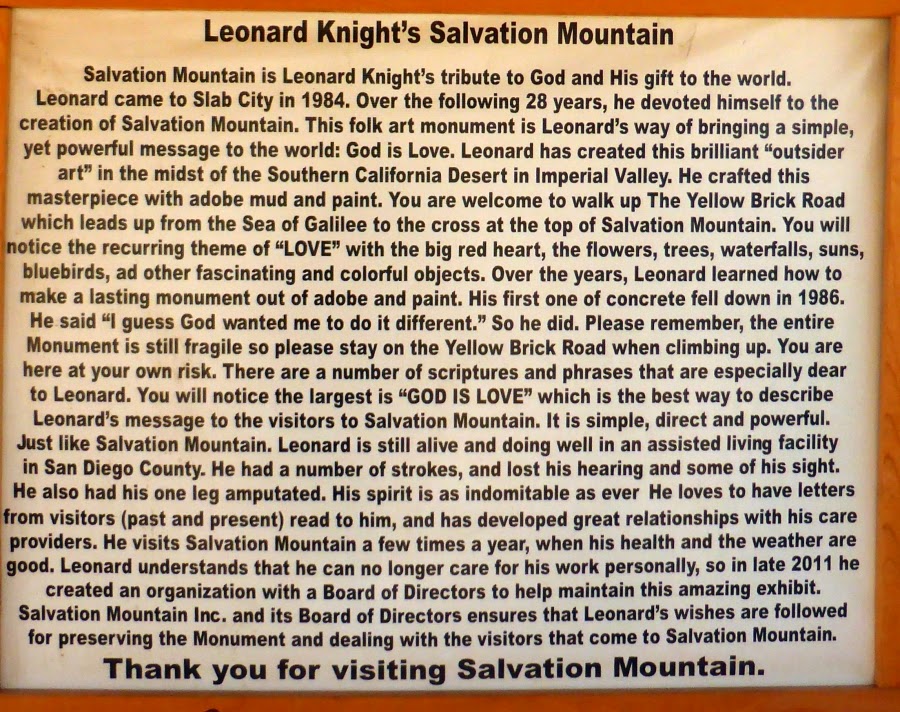 Leonard Knight's Salvation Mountain

Salvation Mountain is Leonard Knight's tribute to God and His gift to the world. Leonard came to Slab City in 1984. Over the following 28 years, he devoted himself to the creation of Salvation Mountain. This folk art monument is Leonard's way of bringing a simple, yet powerful message to the world: God is Love. Leonard has created this brilliant "outsider art" in the midst of the Southern California Desert in Imperial Valley. He crafted this masterpiece with adobe mud and paint. You are welcome to walk up The Yellow Brick Road which leads up from the Sea of Galilee to the cross at the top of Salvation Mountain. You will notice the recurring theme of "LOVE" with the big red heart, the flowers, trees, waterfalls, suns, bluebirds, ad other fascinating and colorful objects. Over the years, Leonard learned how to make a lasting monument out of adobe and paint. His first one of concrete fell down in 1986. He said "I guess God wanted me to do it different." So he did. Please remember, the entire Monument is still fragile so please stay on the Yellow Brick Road when climbing up. You are here at your own risk. There are a number of scriptures and phrases that are especially dear to Leonard. You will notice the largest is "GOD IS LOVE" which is the best way to describe Leonard's message to the visitors to Salvation Mountain. It is simple, direct and powerful. Just like Salvation Mountain. Leonard is still alive and doing well in an assisted living facility in San Diego County. He had a number of strokes, and lost his hearing and some of his sight. He also had his one leg amputated. His spirit is as indomitable as ever He loves to have letters from visitors (past and present) read to him, and has developed great relationships with his care providers. He visits Salvation Mountain a few times a year, when his health and the weather are good. Leonard understands that he can no longer care for his work personally, so in late 2011 he created an organization with a Board of Directors to help maintain this amazing exhibit. Salvation Mountain Inc. and its Board of Directors ensures that Leonard's wishes are followed for preserving the Monument and dealing with the visitors that come to Salvation Mountain.

Thank you for visiting Salvation Mountain.